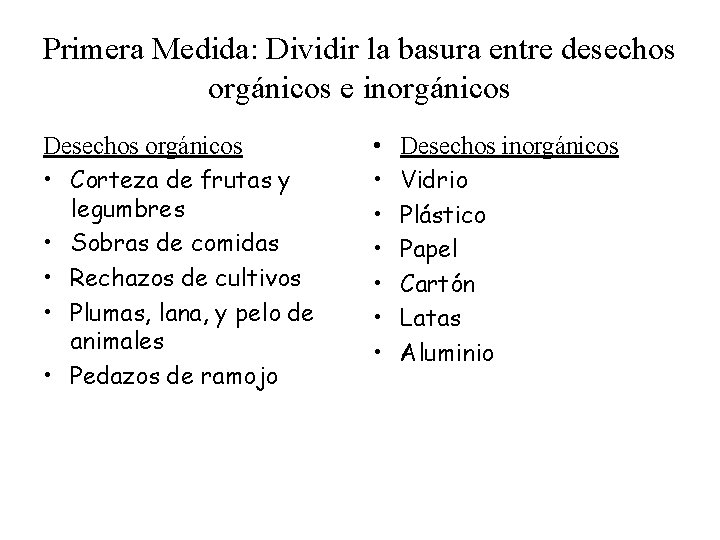 Primera Medida: Dividir la basura entre desechos orgánicos e inorgánicos

Desechos orgánicos
• Corteza de frutas y legumbres
• Sobras de comidas
• Rechazos de cultivos
• Plumas, lana, y pelo de animales
• Pedazos de ramojo

• Desechos inorgánicos
• Vidrio
• Plástico
• Papel
• Cartón
• Latas
• Aluminio